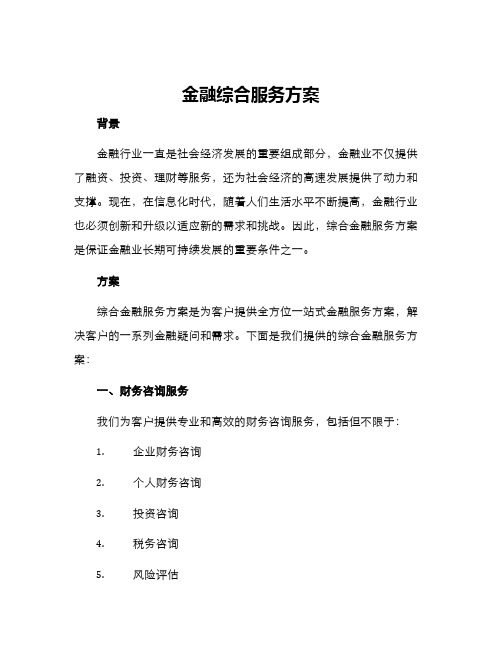 金融综合服务方案

背景

金融行业一直是社会经济发展的重要组成部分，金融业不仅提供了融资、投资、理财等服务，还为社会经济的高速发展提供了动力和支撑。现在，在信息化时代，随着人们生活水平不断提高，金融行业也必须创新和升级以适应新的需求和挑战。因此，综合金融服务方案是保证金融业长期可持续发展的重要条件之一。

方案

综合金融服务方案是为客户提供全方位一站式金融服务方案，解决客户的一系列金融疑问和需求。下面是我们提供的综合金融服务方案：

一、财务咨询服务

我们为客户提供专业和高效的财务咨询服务，包括但不限于：

1. 企业财务咨询

2. 个人财务咨询

3. 投资咨询

4. 税务咨询

5. 风险评估